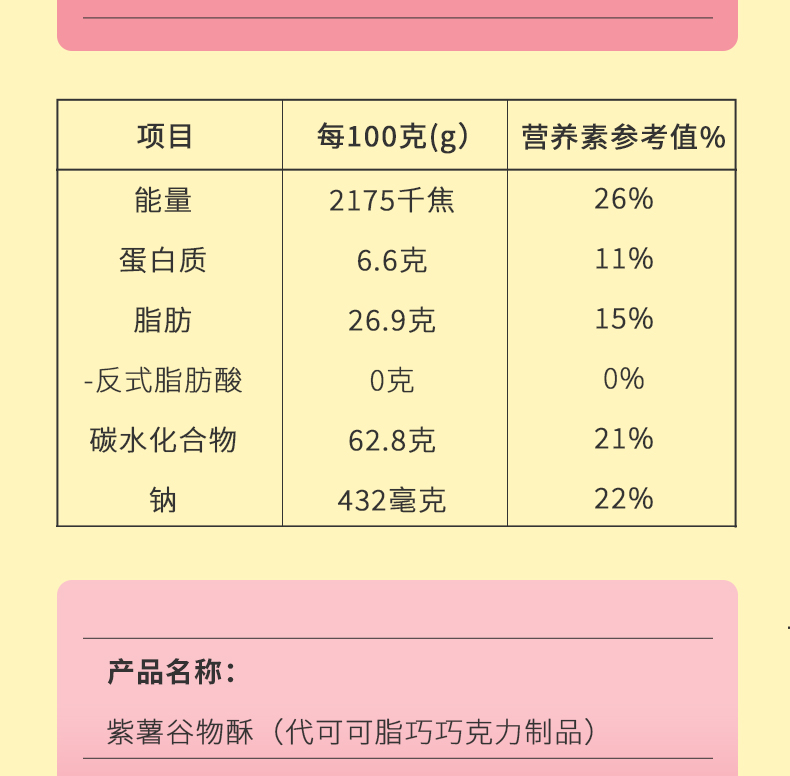 | 项目 | 每100克(g) | 营养素参考值% |
|---|---|---|
| 能量 | 2175千焦 | 26% |
| 蛋白质 | 6.6克 | 11% |
| 脂肪 | 26.9克 | 15% |
| -反式脂肪酸 | 0克 | 0% |
| 碳水化合物 | 62.8克 | 21% |
| 钠 | 432毫克 | 22% |

产品名称:

紫薯谷物酥（代可可脂巧巧克力制品）